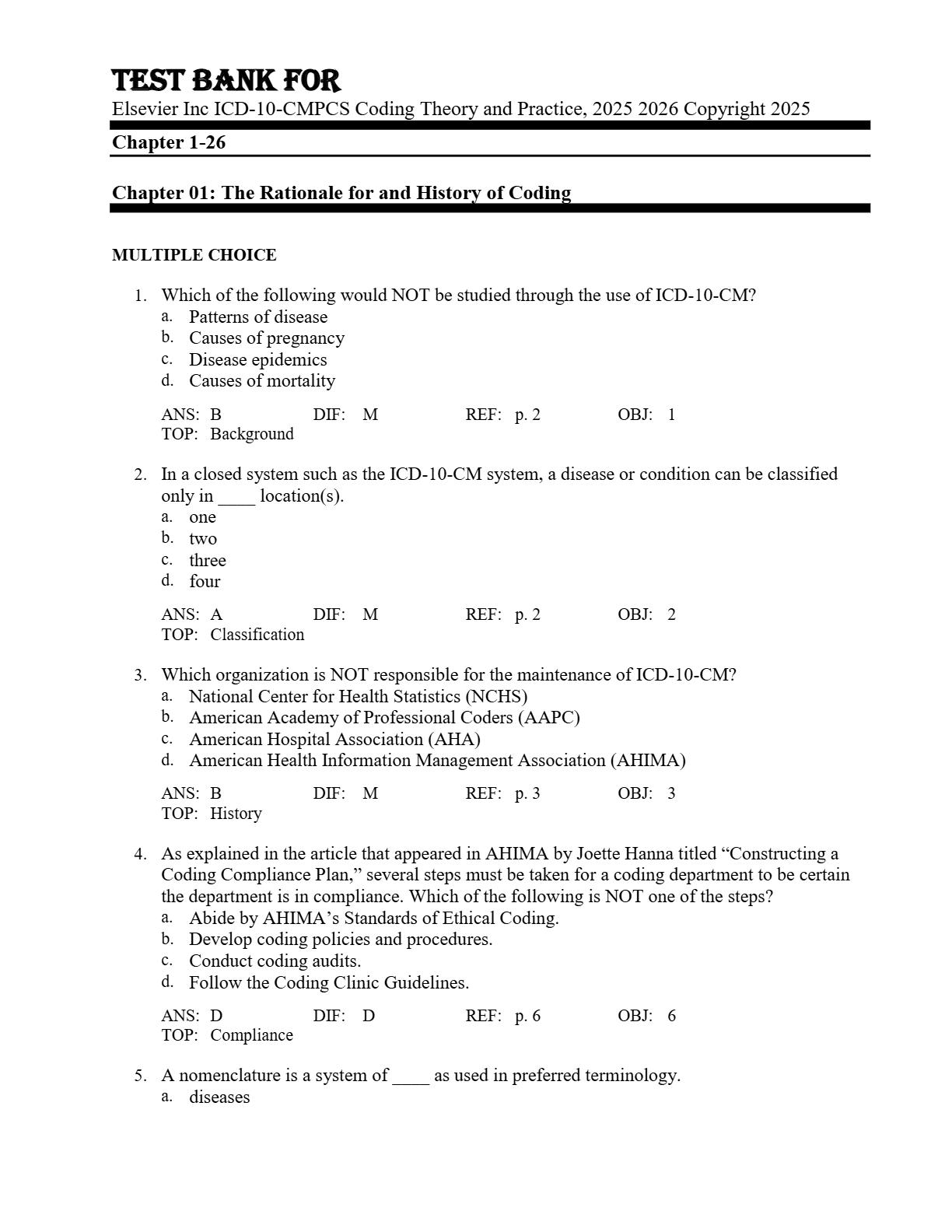 TEST BANK FOR
Elsevier Inc ICD-10-CMPCS Coding Theory and Practice, 2025 2026 Copyright 2025

Chapter 1-26

Chapter 01: The Rationale for and History of Coding

MULTIPLE CHOICE

1. Which of the following would NOT be studied through the use of ICD-10-CM?
a. Patterns of disease
b. Causes of pregnancy
c. Disease epidemics
d. Causes of mortality

ANS: B DIF: M REF: p. 2 OBJ: 1
TOP: Background

2. In a closed system such as the ICD-10-CM system, a disease or condition can be classified only in ____ location(s).
a. one
b. two
c. three
d. four

ANS: A DIF: M REF: p. 2 OBJ: 2
TOP: Classification

3. Which organization is NOT responsible for the maintenance of ICD-10-CM?
a. National Center for Health Statistics (NCHS)
b. American Academy of Professional Coders (AAPC)
c. American Hospital Association (AHA)
d. American Health Information Management Association (AHIMA)

ANS: B DIF: M REF: p. 3 OBJ: 3
TOP: History

4. As explained in the article that appeared in AHIMA by Joette Hanna titled “Constructing a Coding Compliance Plan,” several steps must be taken for a coding department to be certain the department is in compliance. Which of the following is NOT one of the steps?
a. Abide by AHIMA’s Standards of Ethical Coding.
b. Develop coding policies and procedures.
c. Conduct coding audits.
d. Follow the Coding Clinic Guidelines.

ANS: D DIF: D REF: p. 6 OBJ: 6
TOP: Compliance

5. A nomenclature is a system of ____ as used in preferred terminology.
a. diseases